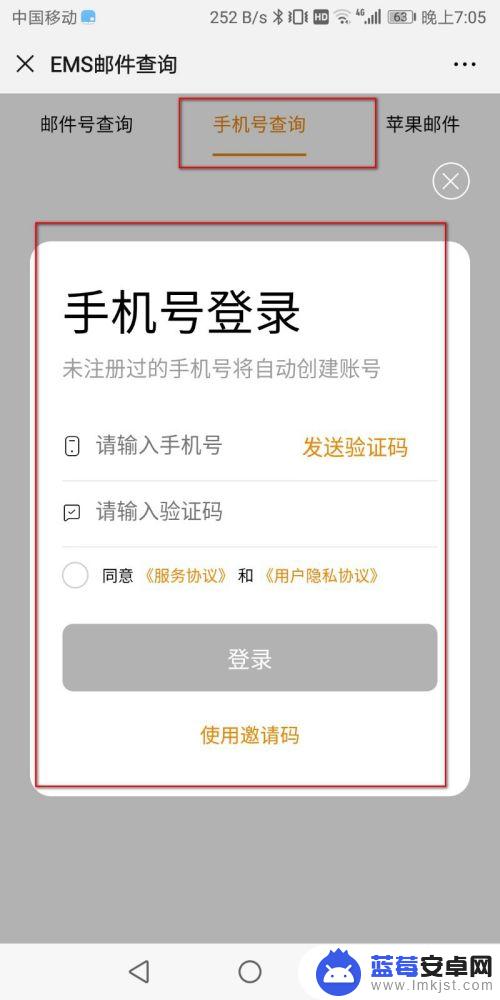 中国移动 252 B/s HD 4G 63 晚上7:05

EMS邮件查询

邮件号查询 手机号查询 苹果邮件

手机号登录

未注册过的手机号将自动创建账号

请输入手机号 发送验证码

请输入验证码

同意《服务协议》和《用户隐私协议》

登录

使用邀请码

蓝莓安卓网
www.lmkjst.com